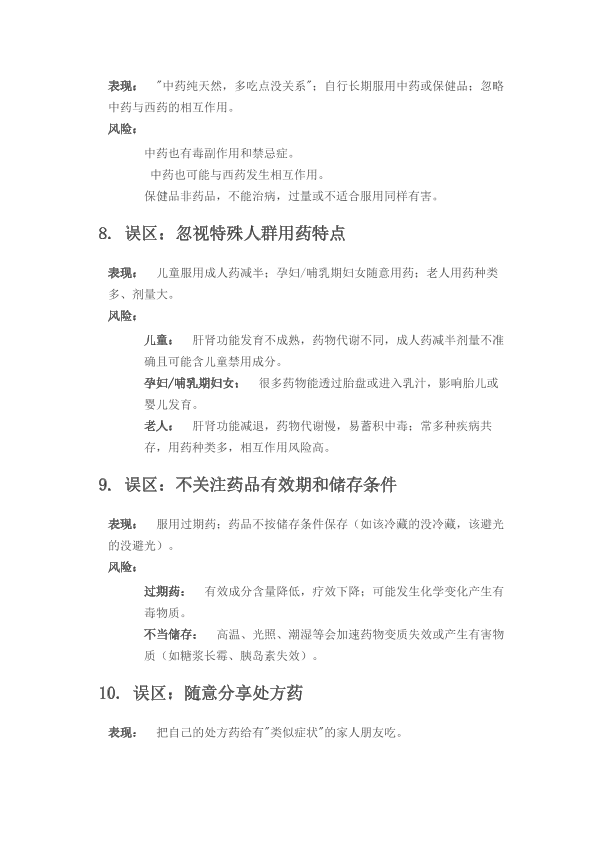 表现： "中药纯天然，多吃点没关系"；自行长期服用中药或保健品；忽略中药与西药的相互作用。

风险：

中药也有毒副作用和禁忌症。

中药也可能与西药发生相互作用。

保健品非药品，不能治病，过量或不适合服用同样有害。

8. 误区：忽视特殊人群用药特点

表现： 儿童服用成人药减半；孕妇/哺乳期妇女随意用药；老人用药种类多、剂量大。

风险：

儿童： 肝肾功能发育不成熟，药物代谢不同，成人药减半剂量不准确且可能含儿童禁用成分。

孕妇/哺乳期妇女： 很多药物能透过胎盘或进入乳汁，影响胎儿或婴儿发育。

老人： 肝肾功能减退，药物代谢慢，易蓄积中毒；常多种疾病共存，用药种类多，相互作用风险高。

9. 误区：不关注药品有效期和储存条件

表现： 服用过期药；药品不按储存条件保存（如该冷藏的没冷藏，该避光的没避光）。

风险：

过期药： 有效成分含量降低，疗效下降；可能发生化学变化产生有毒物质。

不当储存： 高温、光照、潮湿等会加速药物变质失效或产生有害物质（如糖浆长霉、胰岛素失效）。

10. 误区：随意分享处方药

表现： 把自己的处方药给有"类似症状"的家人朋友吃。